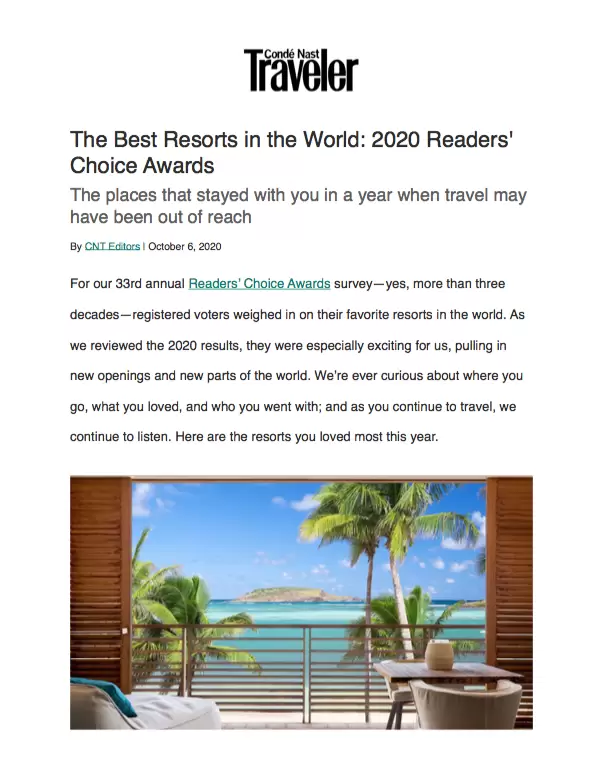 Condé Nast
Traveler

The Best Resorts in the World: 2020 Readers' Choice Awards

The places that stayed with you in a year when travel may have been out of reach

By CNT Editors | October 6, 2020

For our 33rd annual Readers' Choice Awards survey—yes, more than three decades—registered voters weighed in on their favorite resorts in the world. As we reviewed the 2020 results, they were especially exciting for us, pulling in new openings and new parts of the world. We're ever curious about where you go, what you loved, and who you went with; and as you continue to travel, we continue to listen. Here are the resorts you loved most this year.